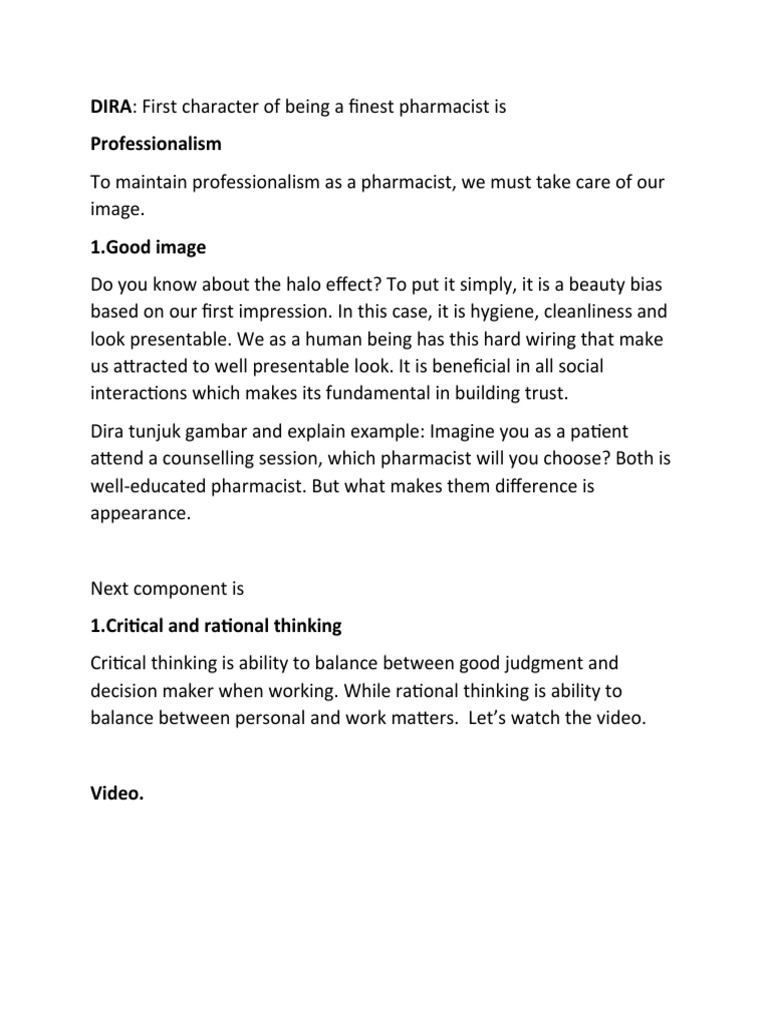 DIRA: First character of being a finest pharmacist is

Professionalism

To maintain professionalism as a pharmacist, we must take care of our image.

1.Good image

Do you know about the halo effect? To put it simply, it is a beauty bias based on our first impression. In this case, it is hygiene, cleanliness and look presentable. We as a human being has this hard wiring that make us attracted to well presentable look. It is beneficial in all social interactions which makes its fundamental in building trust.

Dira tunjuk gambar and explain example: Imagine you as a patient attend a counselling session, which pharmacist will you choose? Both is well-educated pharmacist. But what makes them difference is appearance.

Next component is

1.Critical and rational thinking

Critical thinking is ability to balance between good judgment and decision maker when working. While rational thinking is ability to balance between personal and work matters. Let's watch the video.

Video.